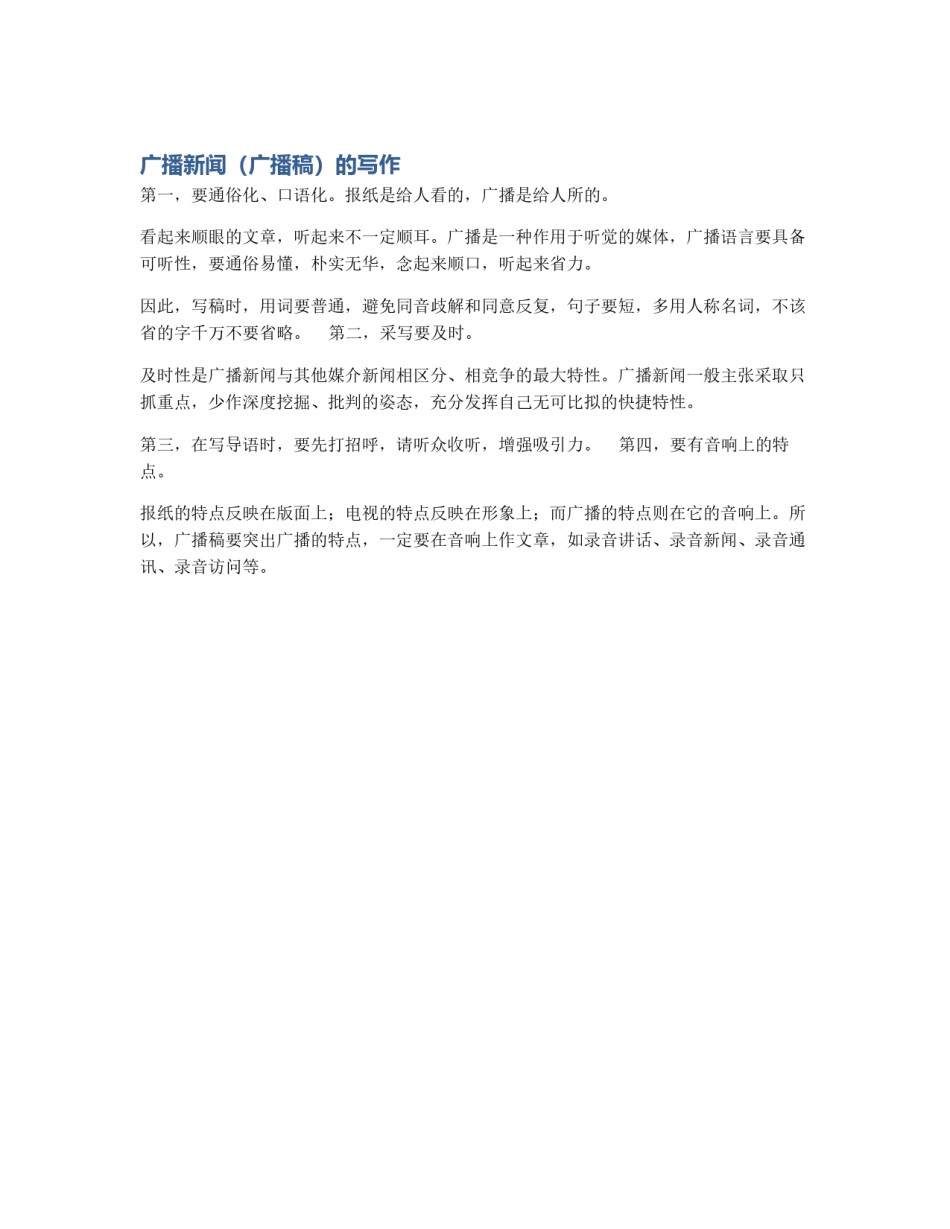 广播新闻（广播稿）的写作

第一，要通俗化、口语化。报纸是给人看的，广播是给人所的。

看起来顺眼的文章，听起来不一定顺耳。广播是一种作用于听觉的媒体，广播语言要具备可听性，要通俗易懂，朴实无华，念起来顺口，听起来省力。

因此，写稿时，用词要普通，避免同音歧解和同意反复，句子要短，多用人称名词，不该省的字千万不要省略。　第二，采写要及时。

及时性是广播新闻与其他媒介新闻相区分、相竞争的最大特性。广播新闻一般主张采取只抓重点，少作深度挖掘、批判的姿态，充分发挥自己无可比拟的快捷特性。

第三，在写导语时，要先打招呼，请听众收听，增强吸引力。　第四，要有音响上的特点。

报纸的特点反映在版面上；电视的特点反映在形象上；而广播的特点则在它的音响上。所以，广播稿要突出广播的特点，一定要在音响上作文章，如录音讲话、录音新闻、录音通讯、录音访问等。